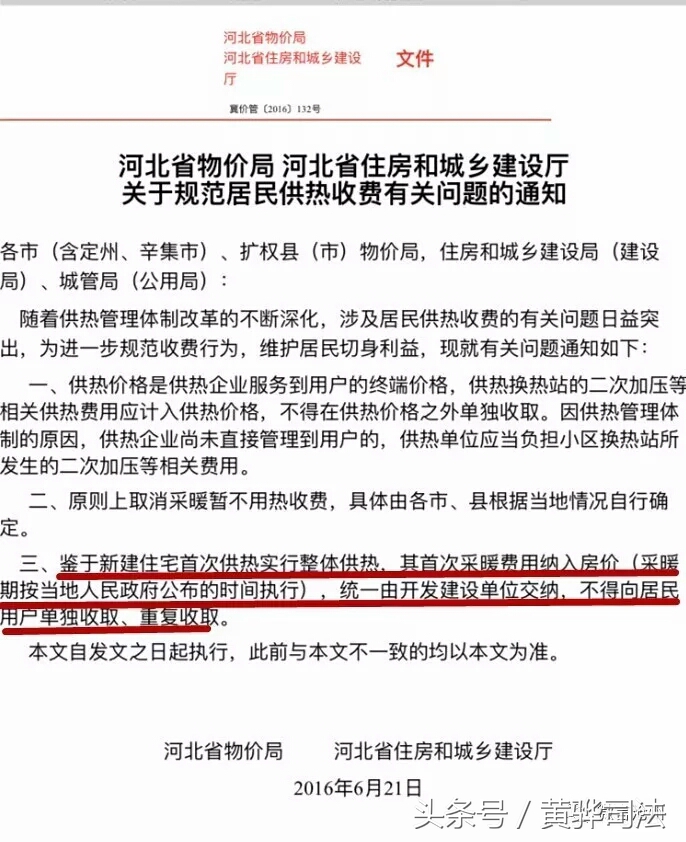 河北省物价局
河北省住房和城乡建设厅 文件

冀价管〔2016〕132号

河北省物价局 河北省住房和城乡建设厅
关于规范居民供热收费有关问题的通知

各市（含定州、辛集市）、扩权县（市）物价局，住房和城乡建设局（建设局）、城管局（公用局）：

随着供热管理体制改革的不断深化，涉及居民供热收费的有关问题日益突出，为进一步规范收费行为，维护居民切身利益，现就有关问题通知如下：

一、供热价格是供热企业服务到用户的终端价格，供热换热站的二次加压等相关供热费用应计入供热价格，不得在供热价格之外单独收取。因供热管理体制的原因，供热企业尚未直接管理到用户的，供热单位应当负担小区换热站所发生的二次加压等相关费用。

二、原则上取消采暖暂不用热收费，具体由各市、县根据当地情况自行确定。

三、鉴于新建住宅首次供热实行整体供热，其首次采暖费用纳入房价（采暖期按当地人民政府公布的时间执行），统一由开发建设单位交纳，不得向居民用户单独收取、重复收取。

本文自发文之日起执行，此前与本文不一致的均以本文为准。

河北省物价局　　河北省住房和城乡建设厅

2016年6月21日

头条号 / 黄骅司法